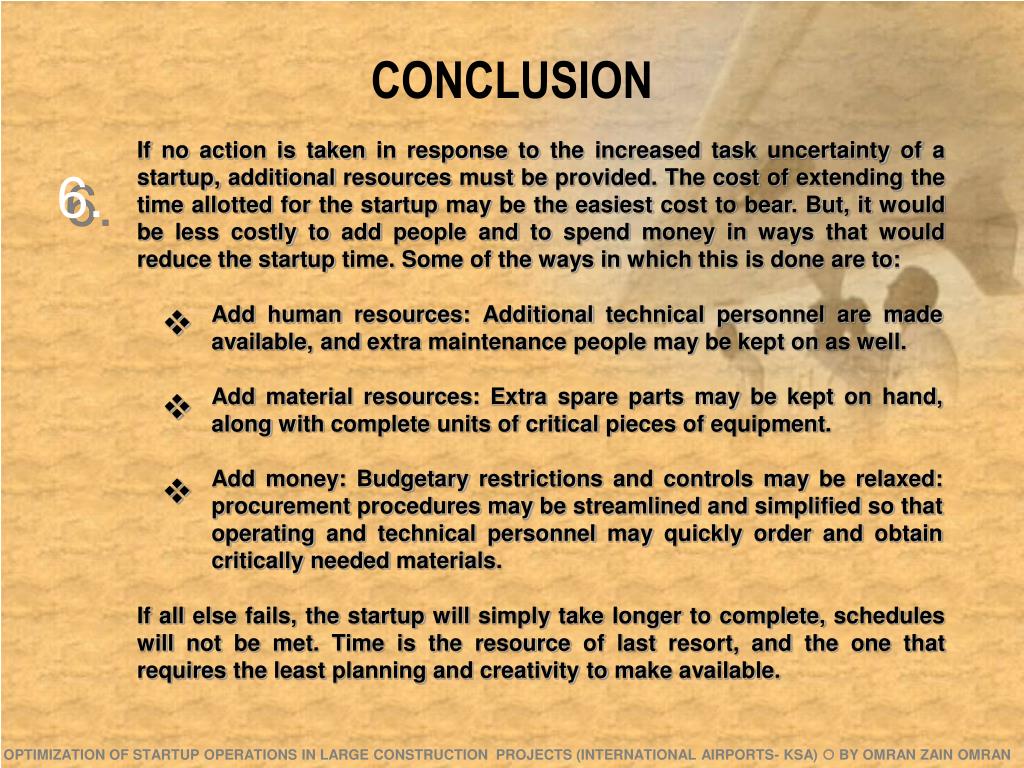 CONCLUSION

6.

If no action is taken in response to the increased task uncertainty of a startup, additional resources must be provided. The cost of extending the time allotted for the startup may be the easiest cost to bear. But, it would be less costly to add people and to spend money in ways that would reduce the startup time. Some of the ways in which this is done are to:

❖ Add human resources: Additional technical personnel are made available, and extra maintenance people may be kept on as well.

❖ Add material resources: Extra spare parts may be kept on hand, along with complete units of critical pieces of equipment.

❖ Add money: Budgetary restrictions and controls may be relaxed: procurement procedures may be streamlined and simplified so that operating and technical personnel may quickly order and obtain critically needed materials.

If all else fails, the startup will simply take longer to complete, schedules will not be met. Time is the resource of last resort, and the one that requires the least planning and creativity to make available.

OPTIMIZATION OF STARTUP OPERATIONS IN LARGE CONSTRUCTION PROJECTS (INTERNATIONAL AIRPORTS- KSA) ○ BY OMRAN ZAIN OMRAN